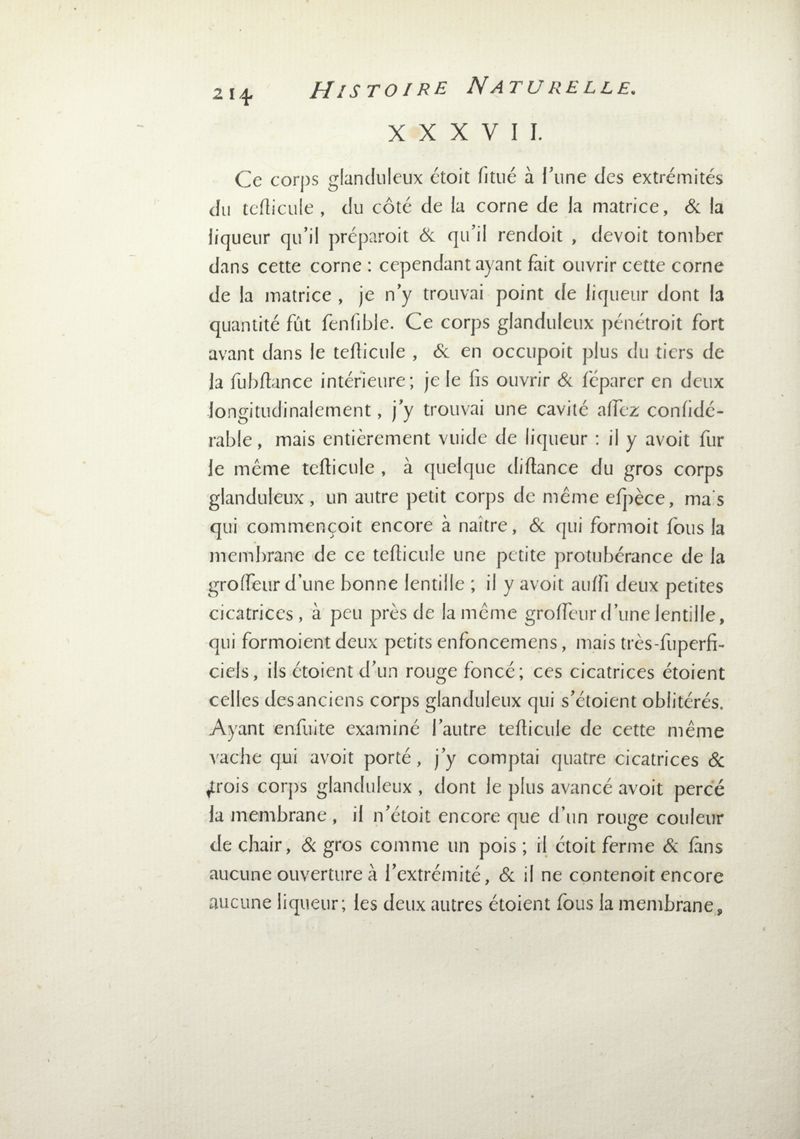 214 HISTOIRE NATURELLE.

XXXVII.

Ce corps glanduleux étoit ſitué à l'une des extrémités du teſticule, du côté de la corne de la matrice, & la liqueur qu'il préparoit & qu'il rendoit, devoit tomber dans cette corne : cependant ayant fait ouvrir cette corne de la matrice, je n'y trouvai point de liqueur dont la quantité fût ſenſible. Ce corps glanduleux pénétroit fort avant dans le teſticule, & en occupoit plus du tiers de la ſubſtance intérieure; je le fis ouvrir & ſéparer en deux longitudinalement, j'y trouvai une cavité aſſez conſidérable, mais entièrement vuide de liqueur : il y avoit ſur le même teſticule, à quelque diſtance du gros corps glanduleux, un autre petit corps de même eſpèce, mais qui commençoit encore à naître, & qui formoit ſous la membrane de ce teſticule une petite protubérance de la groſſeur d'une bonne lentille ; il y avoit auſſi deux petites cicatrices, à peu près de la même groſſeur d'une lentille, qui formoient deux petits enfoncemens, mais très-ſuperficiels, ils étoient d'un rouge foncé; ces cicatrices étoient celles des anciens corps glanduleux qui s'étoient oblitérés. Ayant enſuite examiné l'autre teſticule de cette même vache qui avoit porté, j'y comptai quatre cicatrices & trois corps glanduleux, dont le plus avancé avoit percé la membrane, il n'étoit encore que d'un rouge couleur de chair, & gros comme un pois; il étoit ferme & ſans aucune ouverture à l'extrémité, & il ne contenoit encore aucune liqueur; les deux autres étoient ſous la membrane,